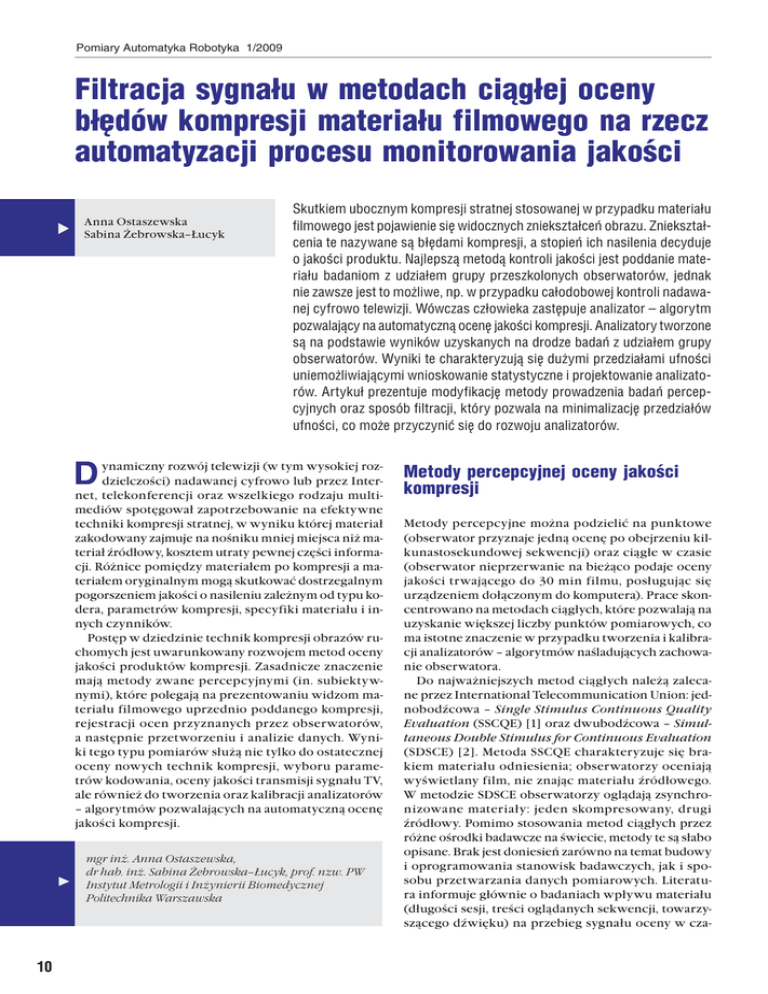 Pomiary Automatyka Robotyka 1/2009

Filtracja sygnału w metodach ciągłej oceny błędów kompresji materiału filmowego na rzecz automatyzacji procesu monitorowania jakości

Anna Ostaszewska
Sabina Żebrowska–Łucyk

Skutkiem ubocznym kompresji stratnej stosowanej w przypadku materiału filmowego jest pojawienie się widocznych zniekształceń obrazu. Zniekształcenia te nazywane są błędami kompresji, a stopień ich nasilenia decyduje o jakości produktu. Najlepszą metodą kontroli jakości jest poddanie materiału badaniom z udziałem grupy przeszkolonych obserwatorów, jednak nie zawsze jest to możliwe, np. w przypadku całodobowej kontroli nadawanej cyfrowo telewizji. Wówczas człowieka zastępuje analizator – algorytm pozwalający na automatyczną ocenę jakości kompresji. Analizatory tworzone są na podstawie wyników uzyskanych na drodze badań z udziałem grupy obserwatorów. Wyniki te charakteryzują się dużymi przedziałami ufności uniemożliwiającymi wnioskowanie statystyczne i projektowanie analizatorów. Artykuł prezentuje modyfikację metody prowadzenia badań percepcyjnych oraz sposób filtracji, który pozwala na minimalizację przedziałów ufności, co może przyczynić się do rozwoju analizatorów.

Dynamiczny rozwój telewizji (w tym wysokiej rozdzielczości) nadawanej cyfrowo lub przez Internet, telekonferencji oraz wszelkiego rodzaju multimediów spotęgował zapotrzebowanie na efektywne techniki kompresji stratnej, w wyniku której materiał zakodowany zajmuje na nośniku mniej miejsca niż materiał źródłowy, kosztem utraty pewnej części informacji. Różnice pomiędzy materiałem po kompresji a materiałem oryginalnym mogą skutkować dostrzegalnym pogorszeniem jakości o nasileniu zależnym od typu kodera, parametrów kompresji, specyfiki materiału i innych czynników.

Postęp w dziedzinie technik kompresji obrazów ruchomych jest uwarunkowany rozwojem metod oceny jakości produktów kompresji. Zasadnicze znaczenie mają metody zwane percepcyjnymi (in. subiektywnymi), które polegają na prezentowaniu widzom materiału filmowego uprzednio poddanego kompresji, rejestracji ocen przyznanych przez obserwatorów, a następnie przetworzeniu i analizie danych. Wyniki tego typu pomiarów służą nie tylko do ostatecznej oceny nowych technik kompresji, wyboru parametrów kodowania, oceny jakości transmisji sygnału TV, ale również do tworzenia oraz kalibracji analizatorów – algorytmów pozwalających na automatyczną ocenę jakości kompresji.

mgr inż. Anna Ostaszewska,
dr hab. inż. Sabina Żebrowska–Łucyk, prof. nzw. PW
Instytut Metrologii i Inżynierii Biomedycznej
Politechnika Warszawska

Metody percepcyjnej oceny jakości kompresji

Metody percepcyjne można podzielić na punktowe (obserwator przyznaje jedną ocenę po obejrzeniu kilkunastosekundowej sekwencji) oraz ciągłe w czasie (obserwator nieprzerwanie na bieżąco podaje oceny jakości trwającego do 30 min filmu, posługując się urządzeniem dołączonym do komputera). Prace skoncentrowano na metodach ciągłych, które pozwalają na uzyskanie większej liczby punktów pomiarowych, co ma istotne znaczenie w przypadku tworzenia i kalibracji analizatorów – algorytmów naśladujących zachowanie obserwatora.

Do najważniejszych metod ciągłych należą zalecane przez International Telecommunication Union: jednobodźcowa – Single Stimulus Continuous Quality Evaluation (SSCQE) [1] oraz dwubodźcowa – Simultaneous Double Stimulus for Continuous Evaluation (SDSCE) [2]. Metoda SSCQE charakteryzuje się brakiem materiału odniesienia; obserwatorzy oceniają wyświetlany film, nie znając materiału źródłowego. W metodzie SDSCE obserwatorzy oglądają zsynchronizowane materiały: jeden skompresowany, drugi źródłowy. Pomimo stosowania metod ciągłych przez różne ośrodki badawcze na świecie, metody te są słabo opisane. Brak jest doniesień zarówno na temat budowy i oprogramowania stanowisk badawczych, jak i sposobu przetwarzania danych pomiarowych. Literatura informuje głównie o badaniach wpływu materiału (długości sesji, treści oglądanych sekwencji, towarzyszącego dźwięku) na przebieg sygnału oceny w cza-

10